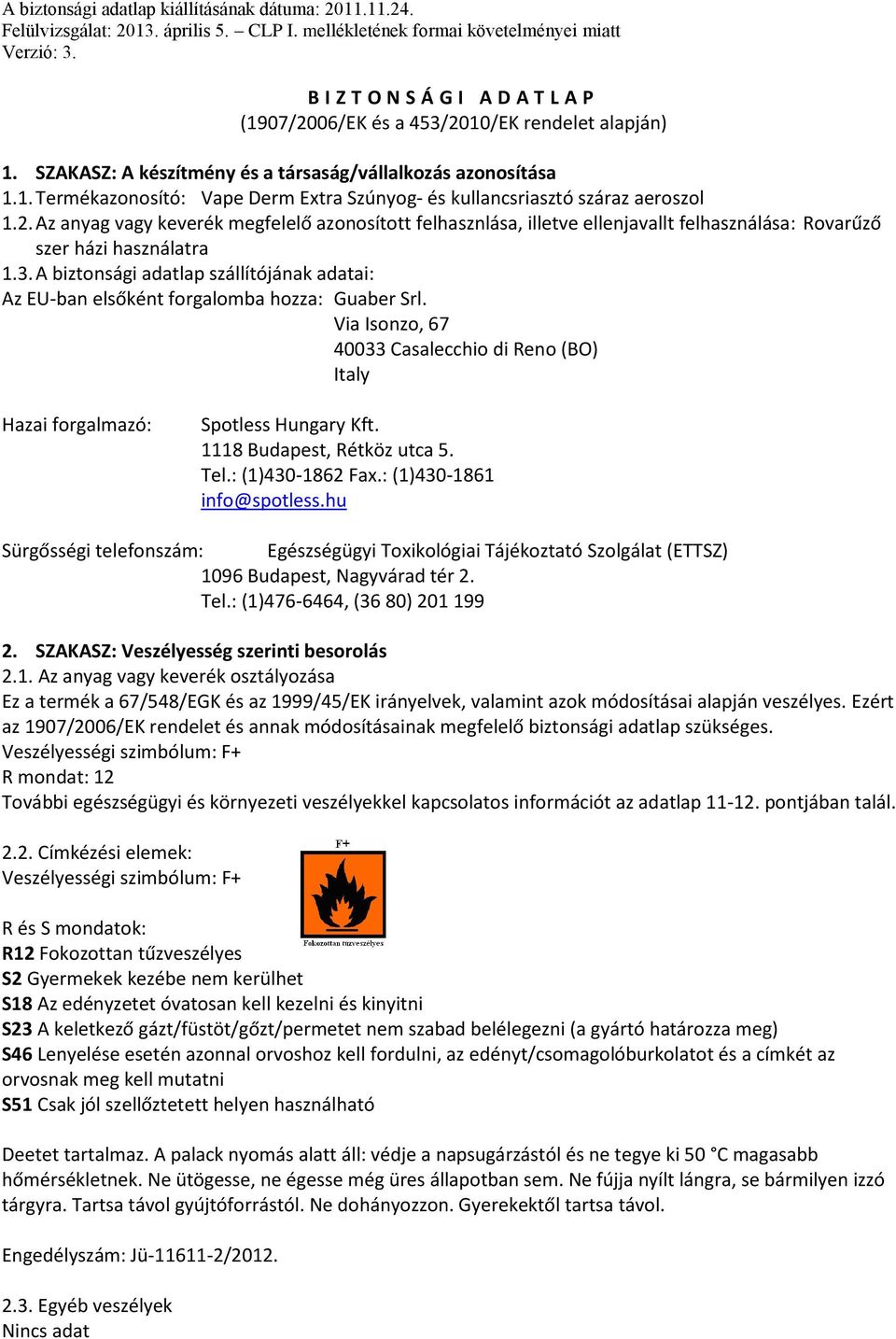 A biztonsági adatlap kiállításának dátuma: 2011.11.24.
Felülvizsgálat: 2013. április 5. – CLP I. mellékletének formai követelményei miatt
Verzió: 3.

B I Z T O N S Á G I   A D A T L A P
(1907/2006/EK és a 453/2010/EK rendelet alapján)

1. SZAKASZ: A készítmény és a társaság/vállalkozás azonosítása
1.1. Termékazonosító: Vape Derm Extra Szúnyog- és kullancsriasztó száraz aeroszol
1.2. Az anyag vagy keverék megfelelő azonosított felhasznlása, illetve ellenjavallt felhasználása: Rovarűző szer házi használatra
1.3. A biztonsági adatlap szállítójának adatai:
Az EU-ban elsőként forgalomba hozza: Guaber Srl.
Via Isonzo, 67
40033 Casalecchio di Reno (BO)
Italy

Hazai forgalmazó: Spotless Hungary Kft.
1118 Budapest, Rétköz utca 5.
Tel.: (1)430-1862 Fax.: (1)430-1861
info@spotless.hu

Sürgősségi telefonszám: Egészségügyi Toxikológiai Tájékoztató Szolgálat (ETTSZ)
1096 Budapest, Nagyvárad tér 2.
Tel.: (1)476-6464, (36 80) 201 199

2. SZAKASZ: Veszélyesség szerinti besorolás
2.1. Az anyag vagy keverék osztályozása
Ez a termék a 67/548/EGK és az 1999/45/EK irányelvek, valamint azok módosításai alapján veszélyes. Ezért az 1907/2006/EK rendelet és annak módosításainak megfelelő biztonsági adatlap szükséges.
Veszélyességi szimbólum: F+
R mondat: 12
További egészségügyi és környezeti veszélyekkel kapcsolatos információt az adatlap 11-12. pontjában talál.

2.2. Címkézési elemek:
Veszélyességi szimbólum: F+
F+
Fokozottan tűzveszélyes

R és S mondatok:
R12 Fokozottan tűzveszélyes
S2 Gyermekek kezébe nem kerülhet
S18 Az edényzetet óvatosan kell kezelni és kinyitni
S23 A keletkező gázt/füstöt/gőzt/permetet nem szabad belélegezni (a gyártó határozza meg)
S46 Lenyelése esetén azonnal orvoshoz kell fordulni, az edényt/csomagolóburkolatot és a címkét az orvosnak meg kell mutatni
S51 Csak jól szellőztetett helyen használható

Deetet tartalmaz. A palack nyomás alatt áll: védje a napsugárzástól és ne tegye ki 50 °C magasabb hőmérsékletnek. Ne ütögesse, ne égesse még üres állapotban sem. Ne fújja nyílt lángra, se bármilyen izzó tárgyra. Tartsa távol gyújtóforrástól. Ne dohányozzon. Gyerekektől tartsa távol.

Engedélyszám: Jü-11611-2/2012.

2.3. Egyéb veszélyek
Nincs adat